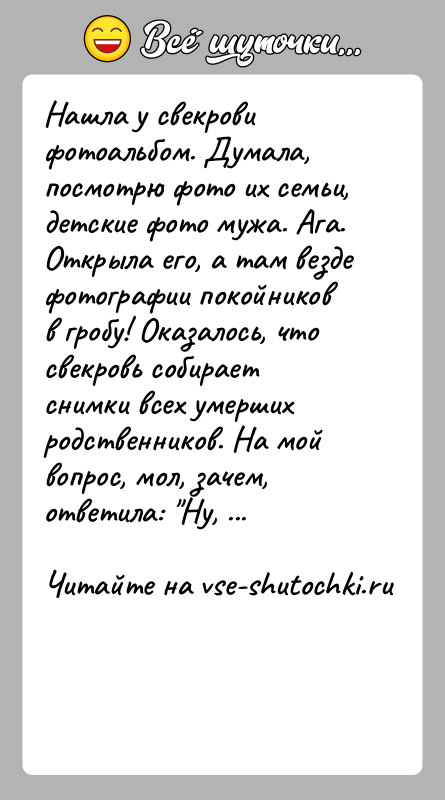 Всё шуточки...

Нашла у свекрови фотоальбом. Думала, посмотрю фото их семьи, детские фото мужа. Ага. Открыла его, а там везде фотографии покойников в гробу! Оказалось, что свекровь собирает снимки всех умерших родственников. На мой вопрос, мол, зачем, ответила: "Ну, ...

Читайте на vse-shutochki.ru